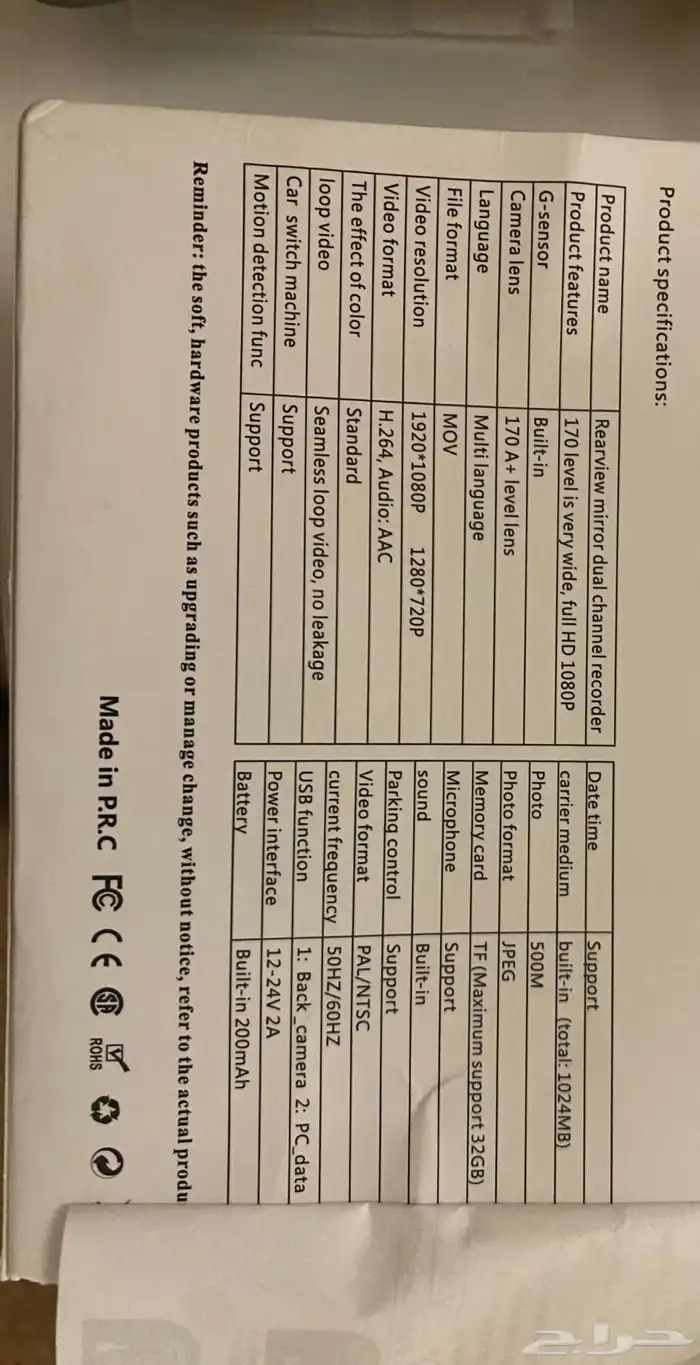 Product specifications:

| Product name | Rearview mirror dual channel recorder |
|---|---|
| Product features | 170 level is very wide, full HD 1080P |
| G-sensor | Built-in |
| Camera lens | 170 A+ level lens |
| Language | Multi language |
| File format | MOV |
| Video resolution | 1920*1080P 1280*720P |
| Video format | H.264, Audio: AAC |
| The effect of color | Standard |
| loop video | Seamless loop video, no leakage |
| Car switch machine | Support |
| Motion detection func | Support |

| Date time | Support |
|---|---|
| carrier medium | built-in (total: 1024MB) |
| Photo | 500M |
| Photo format | JPEG |
| Memory card | TF (Maximum support 32GB) |
| Microphone | Support |
| sound | Built-in |
| Parking control | Support |
| Video format | PAL/NTSC |
| current frequency | 50HZ/60HZ |
| USB function | 1: Back_camera 2: PC_data |
| Power interface | 12-24V 2A |
| Battery | Built-in 200mAh |

Reminder: the soft, hardware products such as upgrading or manage change, without notice, refer to the actual produ

Made in P.R.C FC CE ROHS

حراج